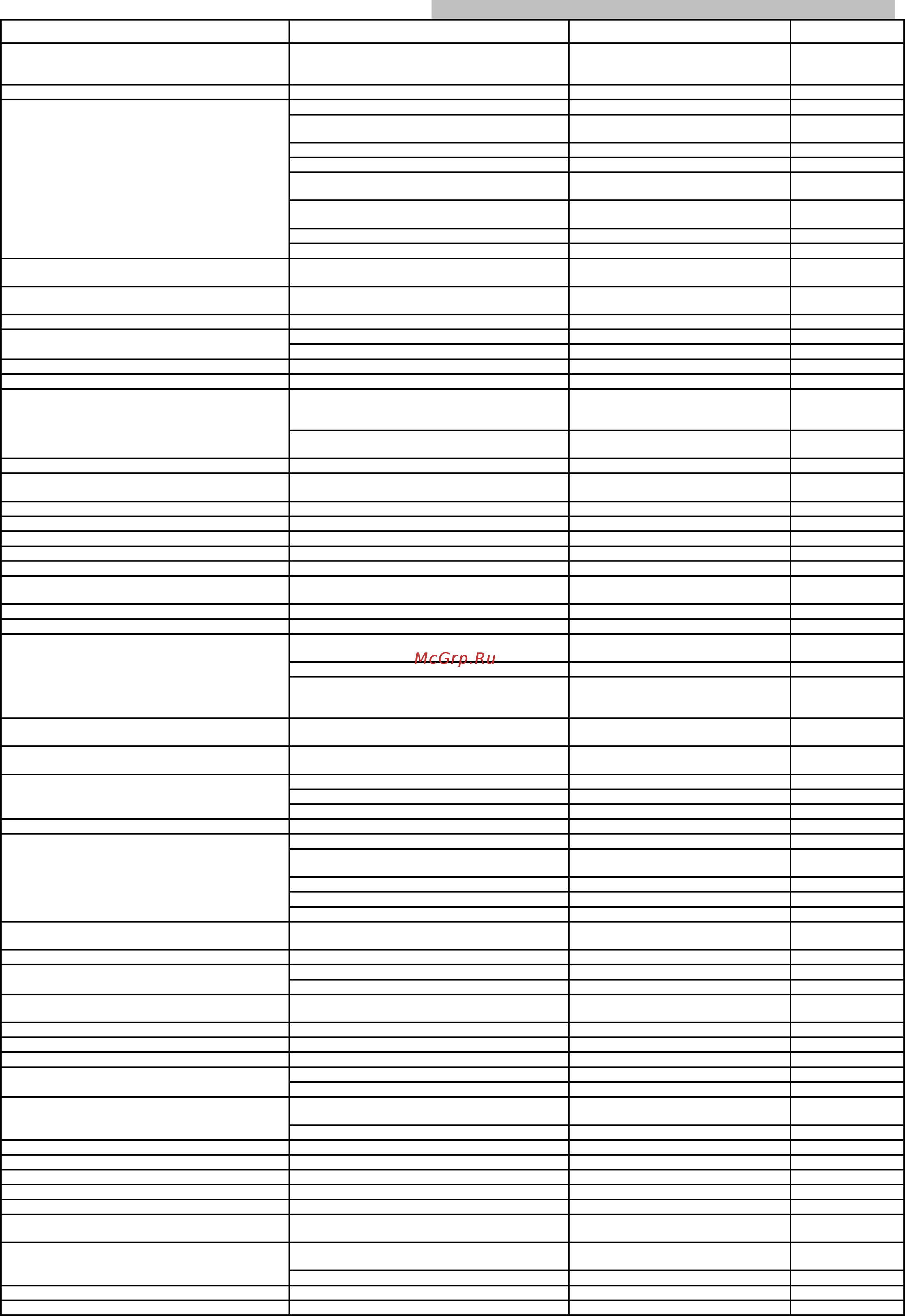 McGrp.Ru